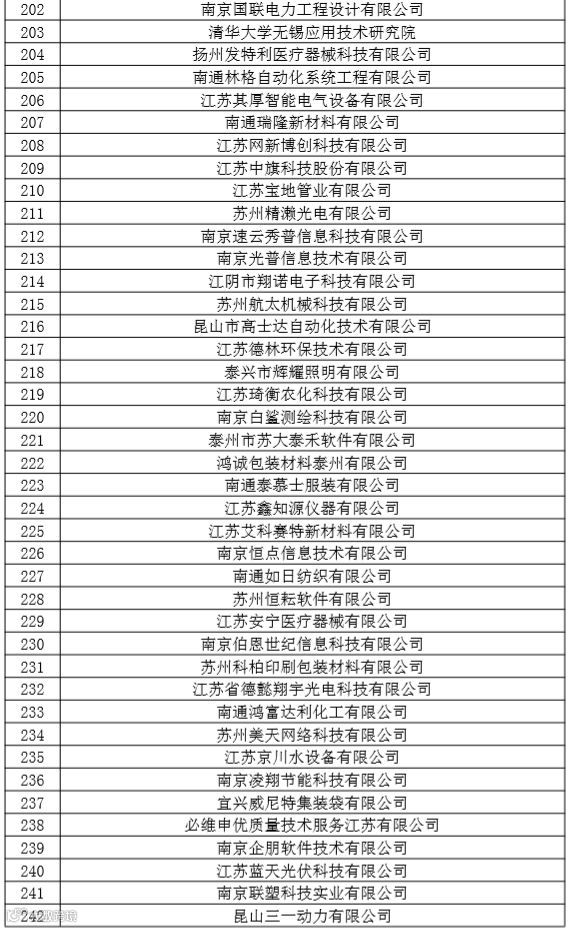 | 202 | 南京国联电力工程设计有限公司 |
|---|---|
| 203 | 清华大学无锡应用技术研究院 |
| 204 | 扬州发特利医疗器械科技有限公司 |
| 205 | 南通林格自动化系统工程有限公司 |
| 206 | 江苏其厚智能电气设备有限公司 |
| 207 | 南通瑞隆新材料有限公司 |
| 208 | 江苏网新博创科技有限公司 |
| 209 | 江苏中旗科技股份有限公司 |
| 210 | 江苏宝地管业有限公司 |
| 211 | 苏州精濑光电有限公司 |
| 212 | 南京速云秀普信息科技有限公司 |
| 213 | 南京光普信息技术有限公司 |
| 214 | 江阴市翔诺电子科技有限公司 |
| 215 | 苏州航太机械科技有限公司 |
| 216 | 昆山市高士达自动化技术有限公司 |
| 217 | 江苏德林环保技术有限公司 |
| 218 | 泰兴市辉耀照明有限公司 |
| 219 | 江苏琦衡农化科技有限公司 |
| 220 | 南京白鲨测绘科技有限公司 |
| 221 | 泰州市苏大泰禾软件有限公司 |
| 222 | 鸿诚包装材料泰州有限公司 |
| 223 | 南通泰慕士服装有限公司 |
| 224 | 江苏鑫知源仪器有限公司 |
| 225 | 江苏艾科赛特新材料有限公司 |
| 226 | 南京恒点信息技术有限公司 |
| 227 | 南通如日纺织有限公司 |
| 228 | 苏州恒耘软件有限公司 |
| 229 | 江苏安宁医疗器械有限公司 |
| 230 | 南京伯恩世纪信息科技有限公司 |
| 231 | 苏州科柏印刷包装材料有限公司 |
| 232 | 江苏省德懿翔宇光电科技有限公司 |
| 233 | 南通鸿富达利化工有限公司 |
| 234 | 苏州美天网络科技有限公司 |
| 235 | 江苏京川水设备有限公司 |
| 236 | 南京凌翔节能科技有限公司 |
| 237 | 宜兴威尼特集装袋有限公司 |
| 238 | 必维申优质量技术服务江苏有限公司 |
| 239 | 南京企朋软件技术有限公司 |
| 240 | 江苏蓝天光伏科技有限公司 |
| 241 | 南京联塑科技实业有限公司 |
| 242 | 昆山三一动力有限公司 |